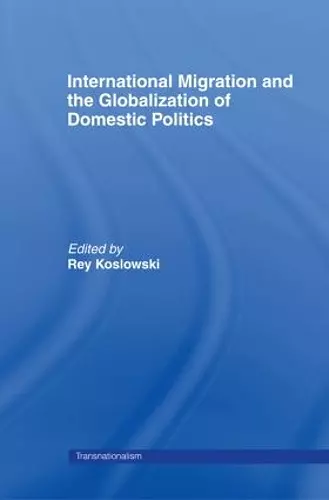 International Migration and the Globalization of Domestic Politics

Edited by
Rey Koslowski

Transnationalism